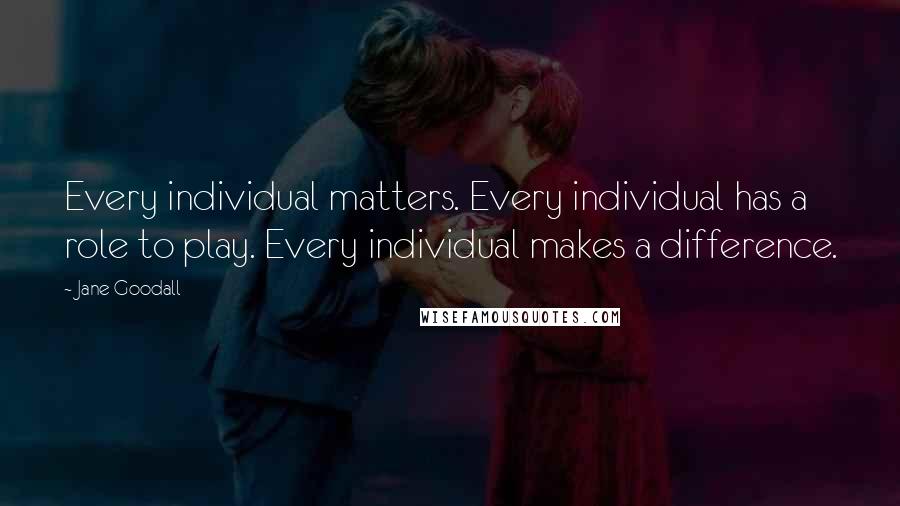 Every individual matters. Every individual has a role to play. Every individual makes a difference.

~ Jane Goodall

WISEFAMOUSQUOTES.COM